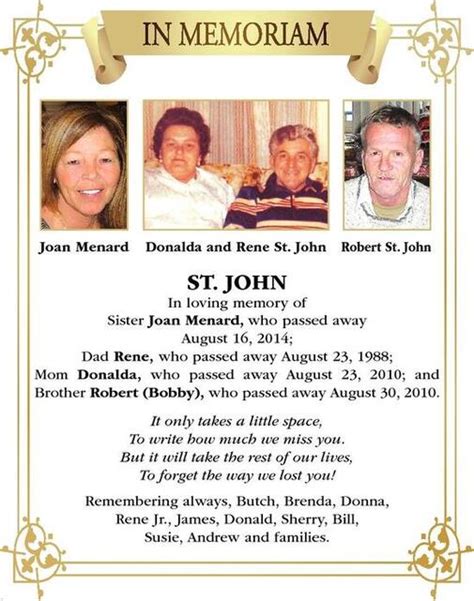 IN MEMORIAM

Joan Menard

Donalda and Rene St. John

Robert St. John

ST. JOHN

In loving memory of
Sister Joan Menard, who passed away
August 16, 2014;
Dad Rene, who passed away August 23, 1988;
Mom Donalda, who passed away August 23, 2010; and
Brother Robert (Bobby), who passed away August 30, 2010.

It only takes a little space,
To write how much we miss you.
But it will take the rest of our lives,
To forget the way we lost you!

Remembering always, Butch, Brenda, Donna,
Rene Jr., James, Donald, Sherry, Bill,
Susie, Andrew and families.